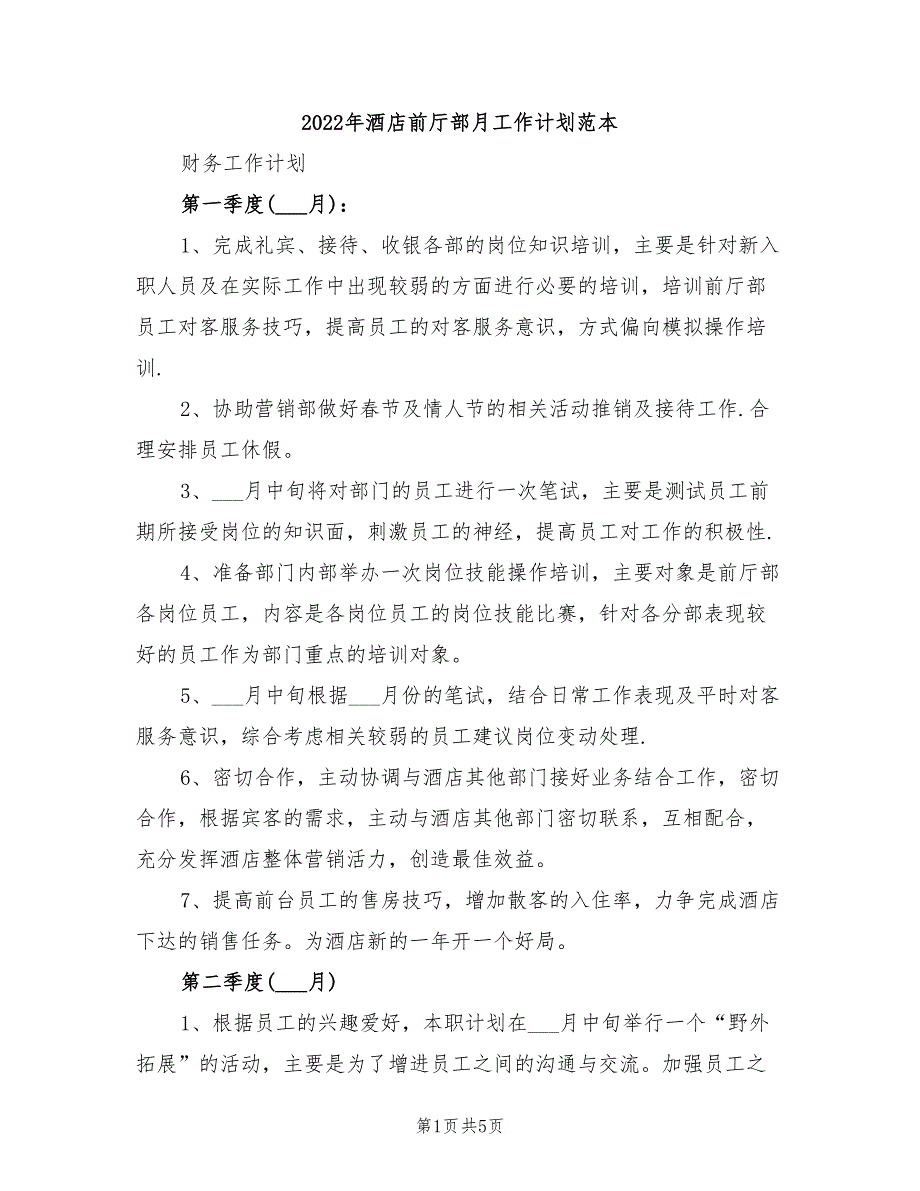 2022年酒店前厅部月工作计划范本

财务工作计划

第一季度(___月)：

1、完成礼宾、接待、收银各部的岗位知识培训，主要是针对新入职人员及在实际工作中出现较弱的方面进行必要的培训，培训前厅部员工对客服务技巧，提高员工的对客服务意识，方式偏向模拟操作培训.

2、协助营销部做好春节及情人节的相关活动推销及接待工作.合理安排员工休假。

3、___月中旬将对部门的员工进行一次笔试，主要是测试员工前期所接受岗位的知识面，刺激员工的神经，提高员工对工作的积极性.

4、准备部门内部举办一次岗位技能操作培训，主要对象是前厅部各岗位员工，内容是各岗位员工的岗位技能比赛，针对各分部表现较好的员工作为部门重点的培训对象。

5、___月中旬根据___月份的笔试，结合日常工作表现及平时对客服务意识，综合考虑相关较弱的员工建议岗位变动处理.

6、密切合作，主动协调与酒店其他部门接好业务结合工作，密切合作，根据宾客的需求，主动与酒店其他部门密切联系，互相配合，充分发挥酒店整体营销活力，创造最佳效益。

7、提高前台员工的售房技巧，增加散客的入住率，力争完成酒店下达的销售任务。为酒店新的一年开一个好局。

第二季度(___月)

1、根据员工的兴趣爱好，本职计划在___月中旬举行一个“野外拓展”的活动，主要是为了增进员工之间的沟通与交流。加强员工之

第1页 共5页